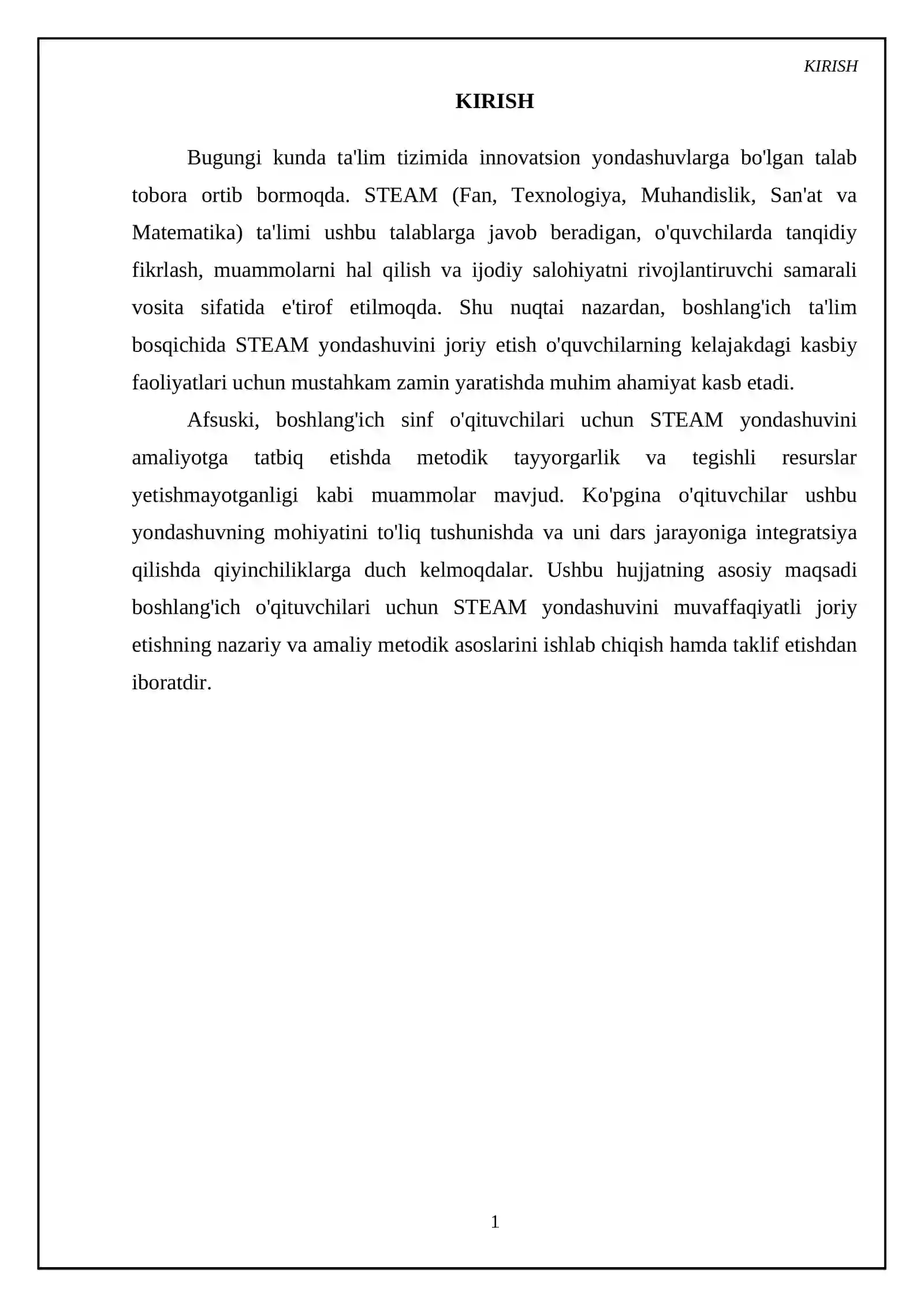 KIRISH

KIRISH

Bugungi kunda ta'lim tizimida innovatsion yondashuvlarga bo'lgan talab tobora ortib bormoqda. STEAM (Fan, Texnologiya, Muhandislik, San'at va Matematika) ta'limi ushbu talablarga javob beradigan, o'quvchilarda tanqidiy fikrlash, muammolarni hal qilish va ijodiy salohiyatni rivojlantiruvchi samarali vosita sifatida e'tirof etilmoqda. Shu nuqtai nazardan, boshlang'ich ta'lim bosqichida STEAM yondashuvini joriy etish o'quvchilarning kelajakdagi kasbiy faoliyatlari uchun mustahkam zamin yaratishda muhim ahamiyat kasb etadi.

Afsuski, boshlang'ich sinf o'qituvchilari uchun STEAM yondashuvini amaliyotga tatbiq etishda metodik tayyorgarlik va tegishli resurslar yetishmayotganligi kabi muammolar mavjud. Ko'pgina o'qituvchilar ushbu yondashuvning mohiyatini to'liq tushunishda va uni dars jarayoniga integratsiya qilishda qiyinchiliklarga duch kelmoqdalar. Ushbu hujjatning asosiy maqsadi boshlang'ich o'qituvchilari uchun STEAM yondashuvini muvaffaqiyatli joriy etishning nazariy va amaliy metodik asoslarini ishlab chiqish hamda taklif etishdan iboratdir.

1